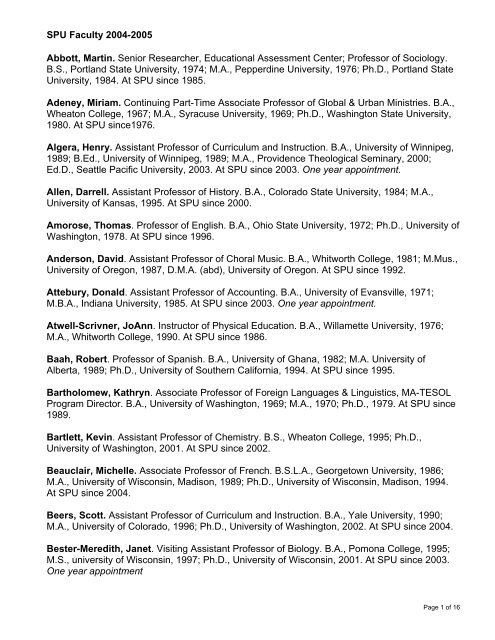 SPU Faculty 2004-2005

Abbott, Martin. Senior Researcher, Educational Assessment Center; Professor of Sociology. B.S., Portland State University, 1974; M.A., Pepperdine University, 1976; Ph.D., Portland State University, 1984. At SPU since 1985.

Adeney, Miriam. Continuing Part-Time Associate Professor of Global & Urban Ministries. B.A., Wheaton College, 1967; M.A., Syracuse University, 1969; Ph.D., Washington State University, 1980. At SPU since1976.

Algera, Henry. Assistant Professor of Curriculum and Instruction. B.A., University of Winnipeg, 1989; B.Ed., University of Winnipeg, 1989; M.A., Providence Theological Seminary, 2000; Ed.D., Seattle Pacific University, 2003. At SPU since 2003. One year appointment.

Allen, Darrell. Assistant Professor of History. B.A., Colorado State University, 1984; M.A., University of Kansas, 1995. At SPU since 2000.

Amorose, Thomas. Professor of English. B.A., Ohio State University, 1972; Ph.D., University of Washington, 1978. At SPU since 1996.

Anderson, David. Assistant Professor of Choral Music. B.A., Whitworth College, 1981; M.Mus., University of Oregon, 1987, D.M.A. (abd), University of Oregon. At SPU since 1992.

Attebury, Donald. Assistant Professor of Accounting. B.A., University of Evansville, 1971; M.B.A., Indiana University, 1985. At SPU since 2003. One year appointment.

Atwell-Scrivner, JoAnn. Instructor of Physical Education. B.A., Willamette University, 1976; M.A., Whitworth College, 1990. At SPU since 1986.

Baah, Robert. Professor of Spanish. B.A., University of Ghana, 1982; M.A. University of Alberta, 1989; Ph.D., University of Southern California, 1994. At SPU since 1995.

Bartholomew, Kathryn. Associate Professor of Foreign Languages & Linguistics, MA-TESOL Program Director. B.A., University of Washington, 1969; M.A., 1970; Ph.D., 1979. At SPU since 1989.

Bartlett, Kevin. Assistant Professor of Chemistry. B.S., Wheaton College, 1995; Ph.D., University of Washington, 2001. At SPU since 2002.

Beauclair, Michelle. Associate Professor of French. B.S.L.A., Georgetown University, 1986; M.A., University of Wisconsin, Madison, 1989; Ph.D., University of Wisconsin, Madison, 1994. At SPU since 2004.

Beers, Scott. Assistant Professor of Curriculum and Instruction. B.A., Yale University, 1990; M.A., University of Colorado, 1996; Ph.D., University of Washington, 2002. At SPU since 2004.

Bester-Meredith, Janet. Visiting Assistant Professor of Biology. B.A., Pomona College, 1995; M.S., university of Wisconsin, 1997; Ph.D., University of Wisconsin, 2001. At SPU since 2003. One year appointment

Page 1 of 16